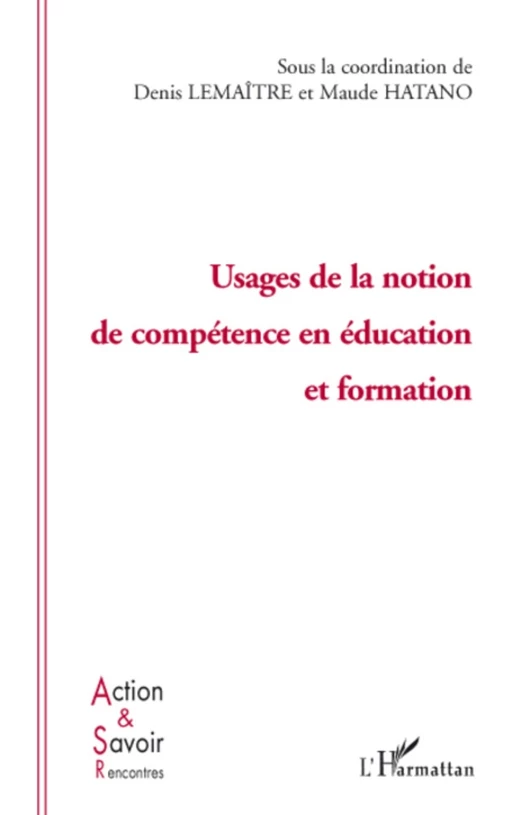 Sous la coordination de
Denis LEMAÎTRE et Maude HATANO

Usages de la notion de compétence en éducation et formation

Action
&
Savoir
Rencontres

L'Harmattan